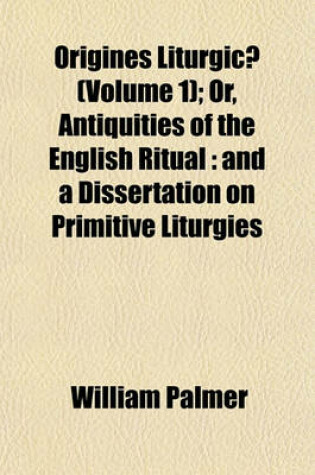 Origines Liturgic? (Volume 1); Or, Antiquities of the English Ritual : and a Dissertation on Primitive Liturgies

William Palmer